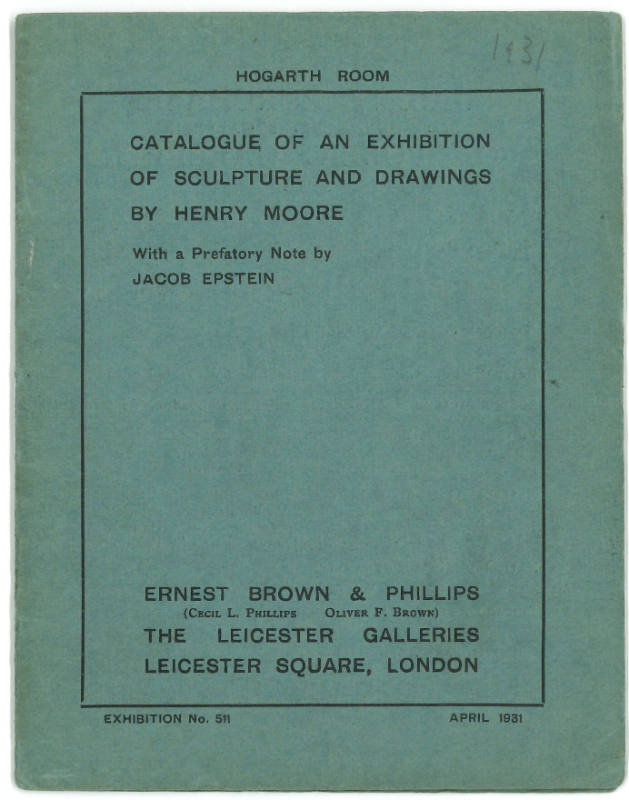 1931

HOGARTH ROOM

CATALOGUE OF AN EXHIBITION OF SCULPTURE AND DRAWINGS BY HENRY MOORE

With a Prefatory Note by JACOB EPSTEIN

ERNEST BROWN & PHILLIPS
(CECIL L. PHILLIPS OLIVER F. BROWN)
THE LEICESTER GALLERIES
LEICESTER SQUARE, LONDON

EXHIBITION No. 511

APRIL 1931